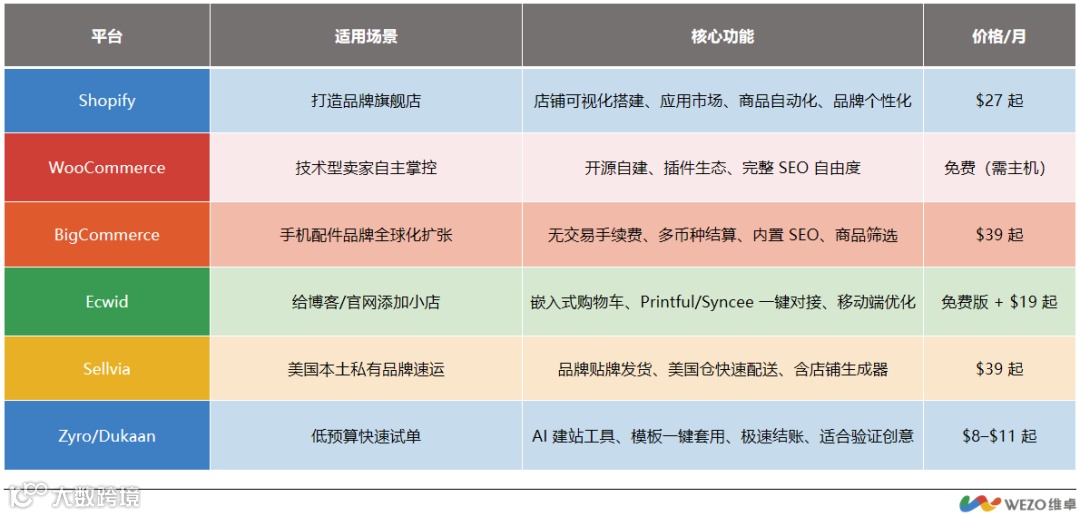 | 平台 | 适用场景 | 核心功能 | 价格/月 |
|---|---|---|---|
| Shopify | 打造品牌旗舰店 | 店铺可视化搭建、应用市场、商品自动化、品牌个性化 | \$27 起 |
| WooCommerce | 技术型卖家自主掌控 | 开源自建、插件生态、完整 SEO 自由度 | 免费（需主机） |
| BigCommerce | 手机配件品牌全球化扩张 | 无交易手续费、多币种结算、内置 SEO、商品筛选 | \$39 起 |
| Ecwid | 给博客/官网添加小店 | 嵌入式购物车、Printful/Syncee 一键对接、移动端优化 | 免费版 + \$19 起 |
| Sellvia | 美国本土私有品牌速运 | 品牌贴牌发货、美国仓快速配送、含店铺生成器 | \$39 起 |
| Zyro/Dukaan | 低预算快速试单 | AI 建站工具、模板一键套用、极速结账、适合验证创意 | \$8–\$11 起 |

大数跨境

WEZO维卓